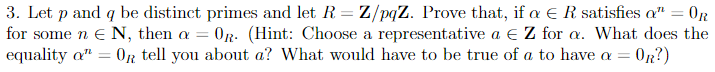 3. Let $p$ and $q$ be distinct primes and let $R = \mathbf{Z}/pq\mathbf{Z}$. Prove that, if $\alpha \in R$ satisfies $\alpha^n = 0_R$ for some $n \in \mathbf{N}$, then $\alpha = 0_R$. (Hint: Choose a representative $a \in \mathbf{Z}$ for $\alpha$. What does the equality $\alpha^n = 0_R$ tell you about $a$? What would have to be true of $a$ to have $\alpha = 0_R$?)